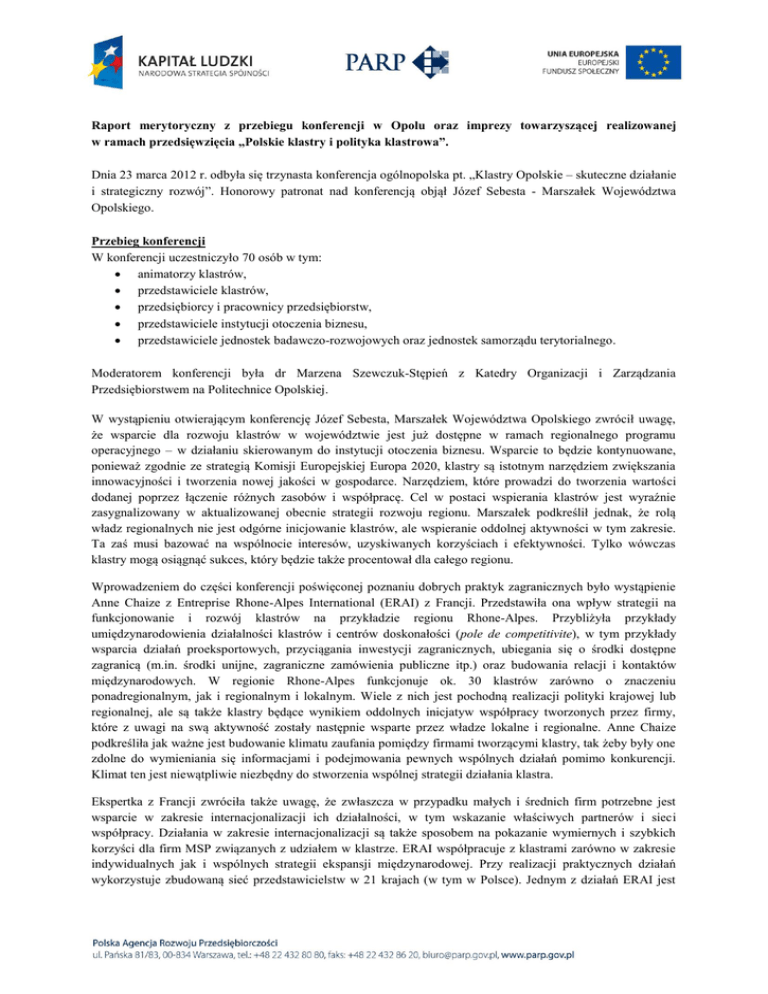 KAPITAŁ LUDZKI
NARODOWA STRATEGIA SPÓJNOŚCI

PARP

UNIA EUROPEJSKA
EUROPEJSKI
FUNDUSZ SPOŁECZNY

Raport merytoryczny z przebiegu konferencji w Opolu oraz imprezy towarzyszącej realizowanej w ramach przedsięwzięcia „Polskie klastry i polityka klastrowa".

Dnia 23 marca 2012 r. odbyła się trzynasta konferencja ogólnopolska pt. „Klastry Opolskie – skuteczne działanie i strategiczny rozwój". Honorowy patronat nad konferencją objął Józef Sebesta - Marszałek Województwa Opolskiego.

Przebieg konferencji
W konferencji uczestniczyło 70 osób w tym:
• animatorzy klastrów,
• przedstawiciele klastrów,
• przedsiębiorcy i pracownicy przedsiębiorstw,
• przedstawiciele instytucji otoczenia biznesu,
• przedstawiciele jednostek badawczo-rozwojowych oraz jednostek samorządu terytorialnego.

Moderatorem konferencji była dr Marzena Szewczuk-Stępień z Katedry Organizacji i Zarządzania Przedsiębiorstwem na Politechnice Opolskiej.

W wystąpieniu otwierającym konferencję Józef Sebesta, Marszałek Województwa Opolskiego zwrócił uwagę, że wsparcie dla rozwoju klastrów w województwie jest już dostępne w ramach regionalnego programu operacyjnego – w działaniu skierowanym do instytucji otoczenia biznesu. Wsparcie to będzie kontynuowane, ponieważ zgodnie ze strategią Komisji Europejskiej Europa 2020, klastry są istotnym narzędziem zwiększania innowacyjności i tworzenia nowej jakości w gospodarce. Narzędziem, które prowadzi do tworzenia wartości dodanej poprzez łączenie różnych zasobów i współpracę. Cel w postaci wspierania klastrów jest wyraźnie zasygnalizowany w aktualizowanej obecnie strategii rozwoju regionu. Marszałek podkreślił jednak, że rolą władz regionalnych nie jest odgórne inicjowanie klastrów, ale wspieranie oddolnej aktywności w tym zakresie. Ta zaś musi bazować na wspólnocie interesów, uzyskiwanych korzyściach i efektywności. Tylko wówczas klastry mogą osiągnąć sukces, który będzie także procentował dla całego regionu.

Wprowadzeniem do części konferencji poświęconej poznaniu dobrych praktyk zagranicznych było wystąpienie Anne Chaize z Entreprise Rhone-Alpes International (ERAI) z Francji. Przedstawiła ona wpływ strategii na funkcjonowanie i rozwój klastrów na przykładzie regionu Rhone-Alpes. Przybliżyła przykłady umiędzynarodowienia działalności klastrów i centrów doskonałości (pole de competitivite), w tym przykłady wsparcia działań proeksportowych, przyciągania inwestycji zagranicznych, ubiegania się o środki dostępne zagranicą (m.in. środki unijne, zagraniczne zamówienia publiczne itp.) oraz budowania relacji i kontaktów międzynarodowych. W regionie Rhone-Alpes funkcjonuje ok. 30 klastrów zarówno o znaczeniu ponadregionalnym, jak i regionalnym i lokalnym. Wiele z nich jest pochodną realizacji polityki krajowej lub regionalnej, ale są także klastry będące wynikiem oddolnych inicjatyw współpracy tworzonych przez firmy, które z uwagi na swą aktywność zostały następnie wsparte przez władze lokalne i regionalne. Anne Chaize podkreśliła jak ważne jest budowanie klimatu zaufania pomiędzy firmami tworzącymi klastry, tak żeby były one zdolne do wymieniania się informacjami i podejmowania pewnych wspólnych działań pomimo konkurencji. Klimat ten jest niewątpliwie niezbędny do stworzenia wspólnej strategii działania klastra.

Ekspertka z Francji zwróciła także uwagę, że zwłaszcza w przypadku małych i średnich firm potrzebne jest wsparcie w zakresie internacjonalizacji ich działalności, w tym wskazanie właściwych partnerów i sieci współpracy. Działania w zakresie internacjonalizacji są także sposobem na pokazanie wymiernych i szybkich korzyści dla firm MSP związanych z udziałem w klastrze. ERAI współpracuje z klastrami zarówno w zakresie indywidualnych jak i wspólnych strategii ekspansji międzynarodowej. Przy realizacji praktycznych działań wykorzystuje zbudowaną sieć przedstawicielstw w 21 krajach (w tym w Polsce). Jednym z działań ERAI jest

Polska Agencja Rozwoju Przedsiębiorczości
ul. Pańska 81/83, 00-834 Warszawa, tel.: +48 22 432 80 80, faks: +48 22 432 86 20, biuro@parp.gov.pl, www.parp.gov.pl